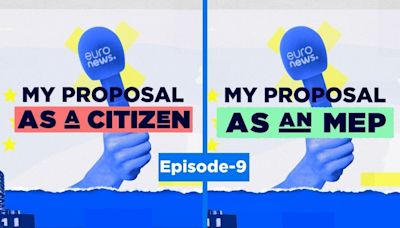 euro news.

MY PROPOSAL
AS A CITIZEN

euro news.

MY PROPOSAL
AS AN MEP

Episode-9